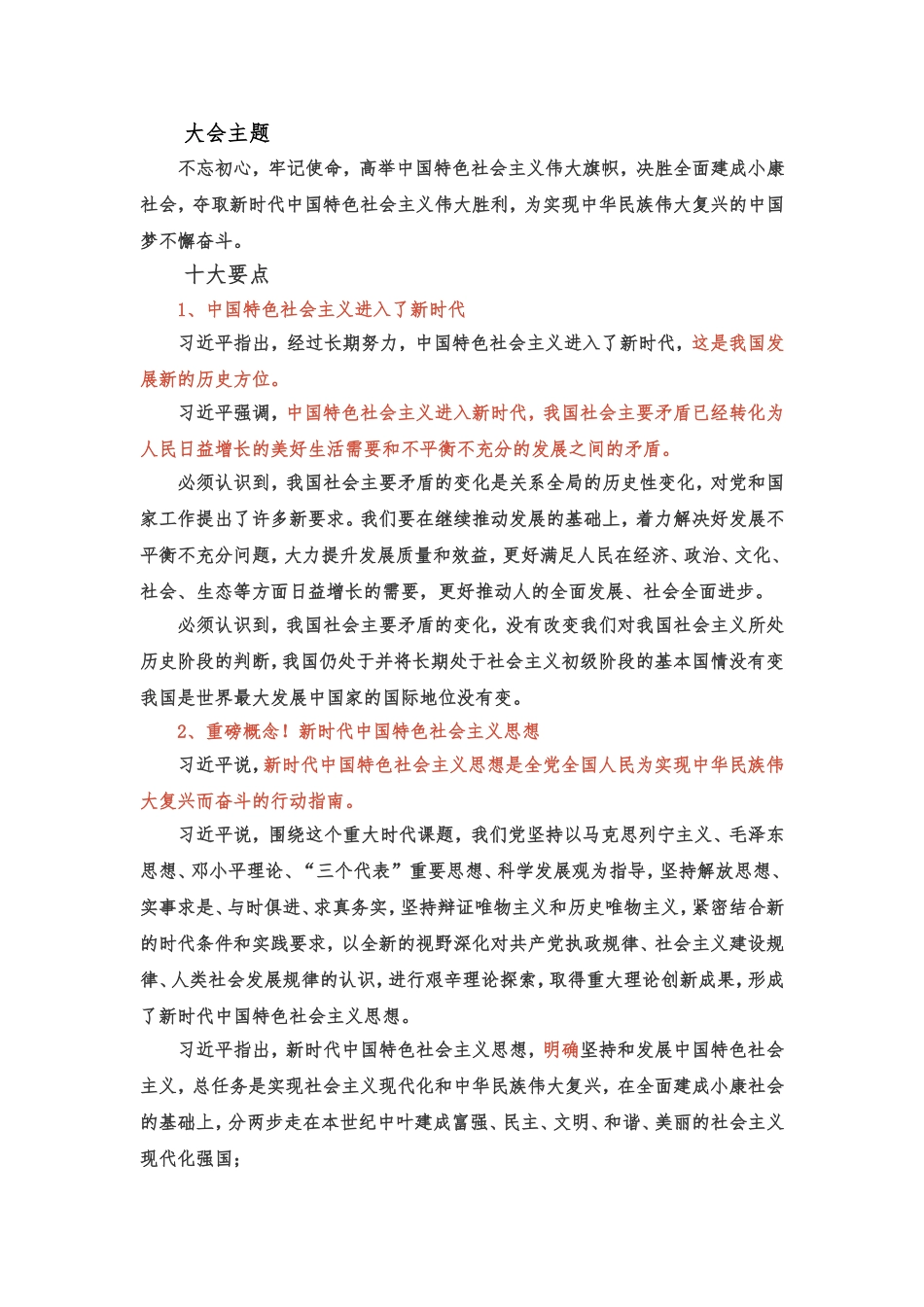 大会主题

不忘初心，牢记使命，高举中国特色社会主义伟大旗帜，决胜全面建成小康社会，夺取新时代中国特色社会主义伟大胜利，为实现中华民族伟大复兴的中国梦不懈奋斗。

十大要点

1、中国特色社会主义进入了新时代

习近平指出，经过长期努力，中国特色社会主义进入了新时代，这是我国发展新的历史方位。

习近平强调，中国特色社会主义进入新时代，我国社会主要矛盾已经转化为人民日益增长的美好生活需要和不平衡不充分的发展之间的矛盾。

必须认识到，我国社会主要矛盾的变化是关系全局的历史性变化，对党和国家工作提出了许多新要求。我们要在继续推动发展的基础上，着力解决好发展不平衡不充分问题，大力提升发展质量和效益，更好满足人民在经济、政治、文化、社会、生态等方面日益增长的需要，更好推动人的全面发展、社会全面进步。

必须认识到，我国社会主要矛盾的变化，没有改变我们对我国社会主义所处历史阶段的判断，我国仍处于并将长期处于社会主义初级阶段的基本国情没有变我国是世界最大发展中国家的国际地位没有变。

2、重磅概念！新时代中国特色社会主义思想

习近平说，新时代中国特色社会主义思想是全党全国人民为实现中华民族伟大复兴而奋斗的行动指南。

习近平说，围绕这个重大时代课题，我们党坚持以马克思列宁主义、毛泽东思想、邓小平理论、“三个代表”重要思想、科学发展观为指导，坚持解放思想、实事求是、与时俱进、求真务实，坚持辩证唯物主义和历史唯物主义，紧密结合新的时代条件和实践要求，以全新的视野深化对共产党执政规律、社会主义建设规律、人类社会发展规律的认识，进行艰辛理论探索，取得重大理论创新成果，形成了新时代中国特色社会主义思想。

习近平指出，新时代中国特色社会主义思想，明确坚持和发展中国特色社会主义，总任务是实现社会主义现代化和中华民族伟大复兴，在全面建成小康社会的基础上，分两步走在本世纪中叶建成富强、民主、文明、和谐、美丽的社会主义现代化强国；